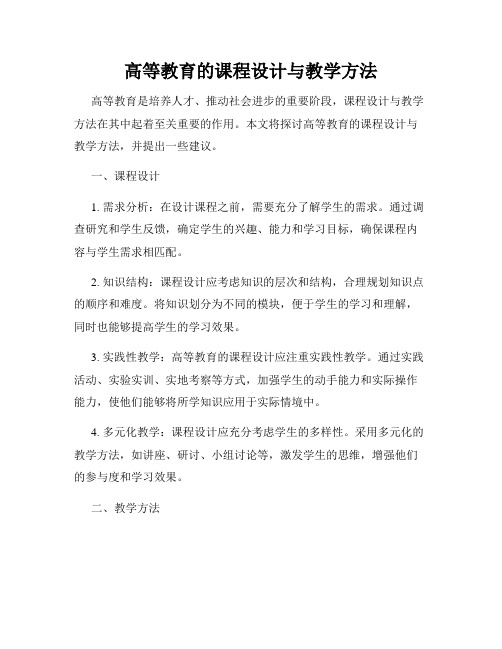 高等教育的课程设计与教学方法

高等教育是培养人才、推动社会进步的重要阶段，课程设计与教学方法在其中起着至关重要的作用。本文将探讨高等教育的课程设计与教学方法，并提出一些建议。

一、课程设计

1. 需求分析：在设计课程之前，需要充分了解学生的需求。通过调查研究和学生反馈，确定学生的兴趣、能力和学习目标，确保课程内容与学生需求相匹配。

2. 知识结构：课程设计应考虑知识的层次和结构，合理规划知识点的顺序和难度。将知识划分为不同的模块，便于学生的学习和理解，同时也能够提高学生的学习效果。

3. 实践性教学：高等教育的课程设计应注重实践性教学。通过实践活动、实验实训、实地考察等方式，加强学生的动手能力和实际操作能力，使他们能够将所学知识应用于实际情境中。

4. 多元化教学：课程设计应充分考虑学生的多样性。采用多元化的教学方法，如讲座、研讨、小组讨论等，激发学生的思维，增强他们的参与度和学习效果。

二、教学方法